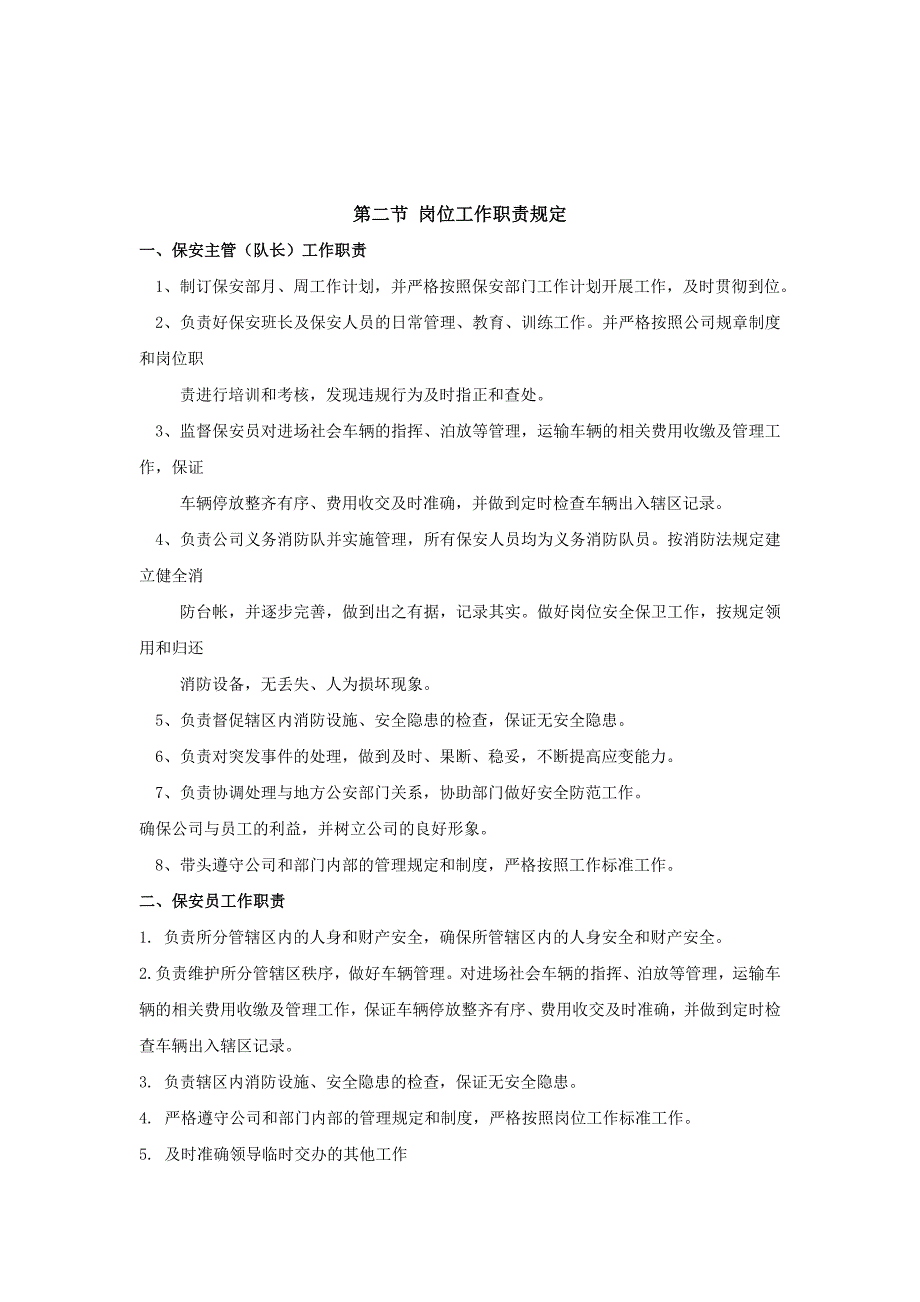 第二节 岗位工作职责规定

一、保安主管（队长）工作职责

1、制订保安部月、周工作计划，并严格按照保安部门工作计划开展工作，及时贯彻到位。

2、负责好保安班长及保安人员的日常管理、教育、训练工作。并严格按照公司规章制度和岗位职

责进行培训和考核，发现违规行为及时指正和查处。

3、监督保安员对进场社会车辆的指挥、泊放等管理，运输车辆的相关费用收缴及管理工作，保证

车辆停放整齐有序、费用收交及时准确，并做到定时检查车辆出入辖区记录。

4、负责公司义务消防队并实施管理，所有保安人员均为义务消防队员。按消防法规定建立健全消

防台帐，并逐步完善，做到出之有据，记录其实。做好岗位安全保卫工作，按规定领用和归还

消防设备，无丢失、人为损坏现象。

5、负责督促辖区内消防设施、安全隐患的检查，保证无安全隐患。

6、负责对突发事件的处理，做到及时、果断、稳妥，不断提高应变能力。

7、负责协调处理与地方公安部门关系，协助部门做好安全防范工作。

确保公司与员工的利益，并树立公司的良好形象。

8、带头遵守公司和部门内部的管理规定和制度，严格按照工作标准工作。

二、保安员工作职责

1. 负责所分管辖区内的人身和财产安全，确保所管辖区内的人身安全和财产安全。

2.负责维护所分管辖区秩序，做好车辆管理。对进场社会车辆的指挥、泊放等管理，运输车辆的相关费用收缴及管理工作，保证车辆停放整齐有序、费用收交及时准确，并做到定时检查车辆出入辖区记录。

3. 负责辖区内消防设施、安全隐患的检查，保证无安全隐患。

4. 严格遵守公司和部门内部的管理规定和制度，严格按照岗位工作标准工作。

5. 及时准确领导临时交办的其他工作